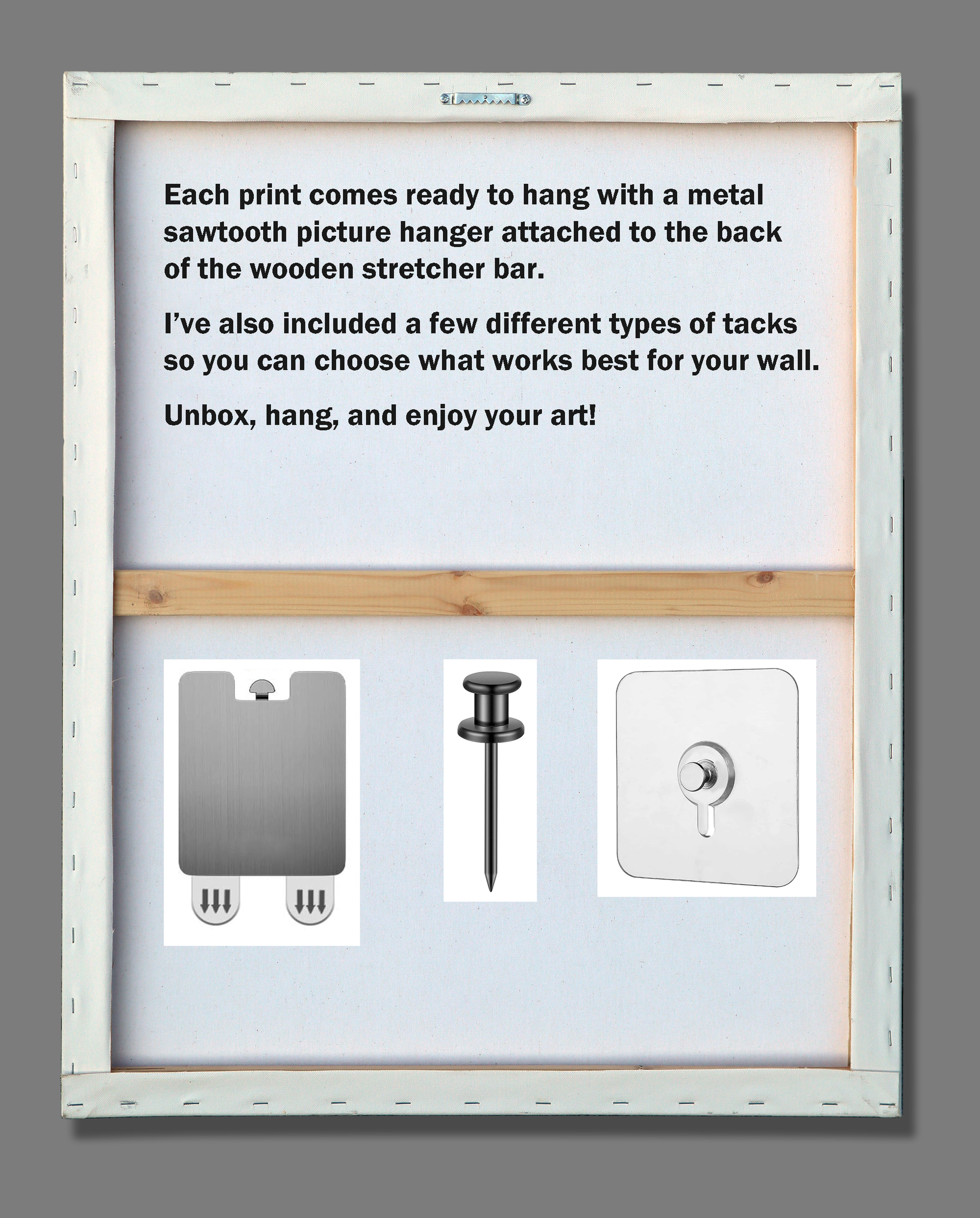 Each print comes ready to hang with a metal sawtooth picture hanger attached to the back of the wooden stretcher bar.

I've also included a few different types of tacks so you can choose what works best for your wall.

Unbox, hang, and enjoy your art!